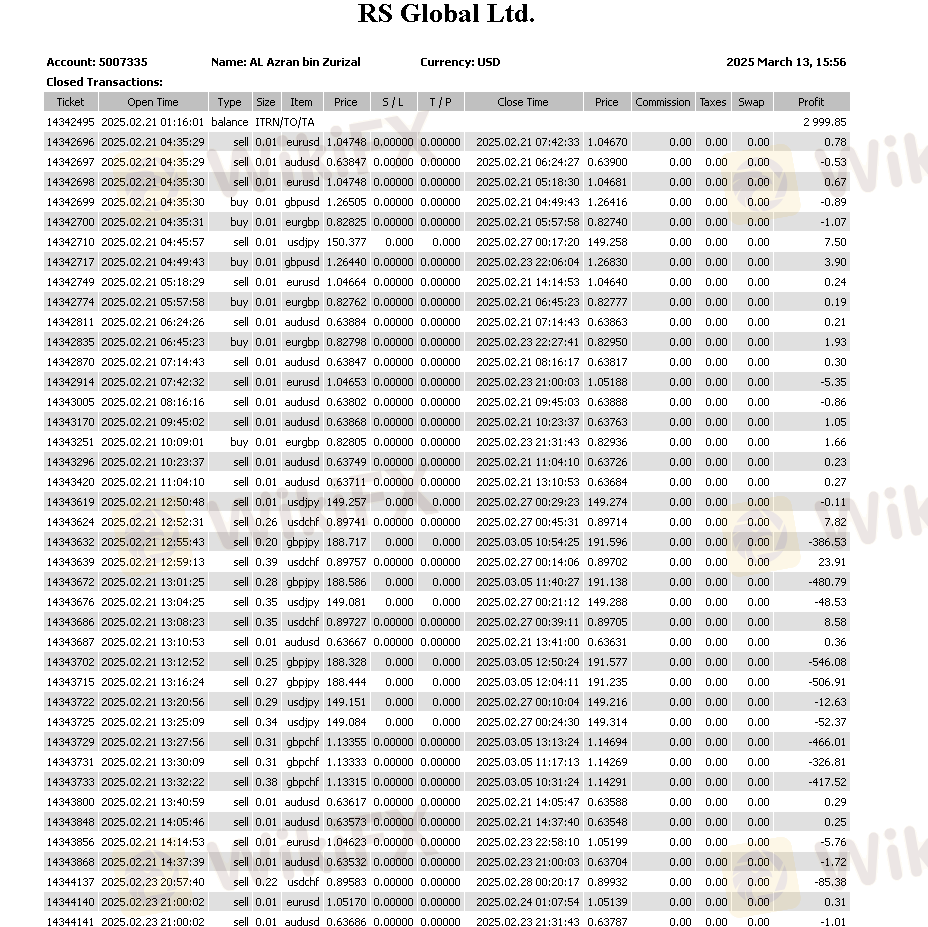 RS Global Ltd.

Account: 5007335 Name: AL Azran bin Zurizal Currency: USD 2025 March 13, 15:56

Closed Transactions:

| Ticket | Open Time | Type | Size | Item | Price | S / L | T / P | Close Time | Price | Commission | Taxes | Swap | Profit |
|---|---|---|---|---|---|---|---|---|---|---|---|---|---|
| 14342495 | 2025.02.21 01:16:01 | balance | ITRN/TO/TA | | | | | | | | | | 2 999.85 |
| 14342696 | 2025.02.21 04:35:29 | sell | 0.01 | eurusd | 1.04748 | 0.00000 | 0.00000 | 2025.02.21 07:42:33 | 1.04670 | 0.00 | 0.00 | 0.00 | 0.78 |
| 14342697 | 2025.02.21 04:35:29 | sell | 0.01 | audusd | 0.63847 | 0.00000 | 0.00000 | 2025.02.21 06:24:27 | 0.63900 | 0.00 | 0.00 | 0.00 | -0.53 |
| 14342698 | 2025.02.21 04:35:30 | sell | 0.01 | eurusd | 1.04748 | 0.00000 | 0.00000 | 2025.02.21 05:18:30 | 1.04681 | 0.00 | 0.00 | 0.00 | 0.67 |
| 14342699 | 2025.02.21 04:35:30 | buy | 0.01 | gbpusd | 1.26505 | 0.00000 | 0.00000 | 2025.02.21 04:49:43 | 1.26416 | 0.00 | 0.00 | 0.00 | -0.89 |
| 14342700 | 2025.02.21 04:35:31 | buy | 0.01 | eurgbp | 0.82825 | 0.00000 | 0.00000 | 2025.02.21 05:57:58 | 0.82740 | 0.00 | 0.00 | 0.00 | -1.07 |
| 14342710 | 2025.02.21 04:45:57 | sell | 0.01 | usdjpy | 150.377 | 0.000 | 0.000 | 2025.02.27 00:17:20 | 149.258 | 0.00 | 0.00 | 0.00 | 7.50 |
| 14342717 | 2025.02.21 04:49:43 | buy | 0.01 | gbpusd | 1.26440 | 0.00000 | 0.00000 | 2025.02.23 22:06:04 | 1.26830 | 0.00 | 0.00 | 0.00 | 3.90 |
| 14342749 | 2025.02.21 05:18:29 | sell | 0.01 | eurusd | 1.04664 | 0.00000 | 0.00000 | 2025.02.21 14:14:53 | 1.04640 | 0.00 | 0.00 | 0.00 | 0.24 |
| 14342774 | 2025.02.21 05:57:58 | buy | 0.01 | eurgbp | 0.82762 | 0.00000 | 0.00000 | 2025.02.21 06:45:23 | 0.82777 | 0.00 | 0.00 | 0.00 | 0.19 |
| 14342811 | 2025.02.21 06:24:26 | sell | 0.01 | audusd | 0.63884 | 0.00000 | 0.00000 | 2025.02.21 07:14:43 | 0.63863 | 0.00 | 0.00 | 0.00 | 0.21 |
| 14342835 | 2025.02.21 06:45:23 | buy | 0.01 | eurgbp | 0.82798 | 0.00000 | 0.00000 | 2025.02.23 22:27:41 | 0.82950 | 0.00 | 0.00 | 0.00 | 1.93 |
| 14342870 | 2025.02.21 07:14:43 | sell | 0.01 | audusd | 0.63847 | 0.00000 | 0.00000 | 2025.02.21 08:16:17 | 0.63817 | 0.00 | 0.00 | 0.00 | 0.30 |
| 14342914 | 2025.02.21 07:42:32 | sell | 0.01 | eurusd | 1.04653 | 0.00000 | 0.00000 | 2025.02.23 21:00:03 | 1.05188 | 0.00 | 0.00 | 0.00 | -5.35 |
| 14343005 | 2025.02.21 08:16:16 | sell | 0.01 | audusd | 0.63802 | 0.00000 | 0.00000 | 2025.02.21 09:45:03 | 0.63888 | 0.00 | 0.00 | 0.00 | -0.86 |
| 14343170 | 2025.02.21 09:45:02 | sell | 0.01 | audusd | 0.63868 | 0.00000 | 0.00000 | 2025.02.21 10:23:37 | 0.63763 | 0.00 | 0.00 | 0.00 | 1.05 |
| 14343251 | 2025.02.21 10:09:01 | buy | 0.01 | eurgbp | 0.82805 | 0.00000 | 0.00000 | 2025.02.23 21:31:43 | 0.82936 | 0.00 | 0.00 | 0.00 | 1.66 |
| 14343296 | 2025.02.21 10:23:37 | sell | 0.01 | audusd | 0.63749 | 0.00000 | 0.00000 | 2025.02.21 11:04:10 | 0.63726 | 0.00 | 0.00 | 0.00 | 0.23 |
| 14343420 | 2025.02.21 11:04:10 | sell | 0.01 | audusd | 0.63711 | 0.00000 | 0.00000 | 2025.02.21 13:10:53 | 0.63684 | 0.00 | 0.00 | 0.00 | 0.27 |
| 14343619 | 2025.02.21 12:50:48 | sell | 0.01 | usdjpy | 149.257 | 0.000 | 0.000 | 2025.02.27 00:29:23 | 149.274 | 0.00 | 0.00 | 0.00 | -0.11 |
| 14343624 | 2025.02.21 12:52:31 | sell | 0.26 | usdchf | 0.89741 | 0.00000 | 0.00000 | 2025.02.27 00:45:31 | 0.89714 | 0.00 | 0.00 | 0.00 | 7.82 |
| 14343632 | 2025.02.21 12:55:43 | sell | 0.20 | gbpjpy | 188.717 | 0.000 | 0.000 | 2025.03.05 10:54:25 | 191.596 | 0.00 | 0.00 | 0.00 | -386.53 |
| 14343639 | 2025.02.21 12:59:13 | sell | 0.39 | usdchf | 0.89757 | 0.00000 | 0.00000 | 2025.02.27 00:14:06 | 0.89702 | 0.00 | 0.00 | 0.00 | 23.91 |
| 14343672 | 2025.02.21 13:01:25 | sell | 0.28 | gbpjpy | 188.586 | 0.000 | 0.000 | 2025.03.05 11:40:27 | 191.138 | 0.00 | 0.00 | 0.00 | -480.79 |
| 14343676 | 2025.02.21 13:04:25 | sell | 0.35 | usdjpy | 149.081 | 0.000 | 0.000 | 2025.02.27 00:21:12 | 149.288 | 0.00 | 0.00 | 0.00 | -48.53 |
| 14343686 | 2025.02.21 13:08:23 | sell | 0.35 | usdchf | 0.89727 | 0.00000 | 0.00000 | 2025.02.27 00:39:11 | 0.89705 | 0.00 | 0.00 | 0.00 | 8.58 |
| 14343687 | 2025.02.21 13:10:53 | sell | 0.01 | audusd | 0.63667 | 0.00000 | 0.00000 | 2025.02.21 13:41:00 | 0.63631 | 0.00 | 0.00 | 0.00 | 0.36 |
| 14343702 | 2025.02.21 13:12:52 | sell | 0.25 | gbpjpy | 188.328 | 0.000 | 0.000 | 2025.03.05 12:50:24 | 191.577 | 0.00 | 0.00 | 0.00 | -546.08 |
| 14343715 | 2025.02.21 13:16:24 | sell | 0.27 | gbpjpy | 188.444 | 0.000 | 0.000 | 2025.03.05 12:04:11 | 191.235 | 0.00 | 0.00 | 0.00 | -506.91 |
| 14343722 | 2025.02.21 13:20:56 | sell | 0.29 | usdjpy | 149.151 | 0.000 | 0.000 | 2025.02.27 00:10:04 | 149.216 | 0.00 | 0.00 | 0.00 | -12.63 |
| 14343725 | 2025.02.21 13:25:09 | sell | 0.34 | usdjpy | 149.084 | 0.000 | 0.000 | 2025.02.27 00:24:30 | 149.314 | 0.00 | 0.00 | 0.00 | -52.37 |
| 14343729 | 2025.02.21 13:27:56 | sell | 0.31 | gbpchf | 1.13355 | 0.00000 | 0.00000 | 2025.03.05 13:13:24 | 1.14694 | 0.00 | 0.00 | 0.00 | -466.01 |
| 14343731 | 2025.02.21 13:30:09 | sell | 0.31 | gbpchf | 1.13333 | 0.00000 | 0.00000 | 2025.03.05 11:17:13 | 1.14269 | 0.00 | 0.00 | 0.00 | -326.81 |
| 14343733 | 2025.02.21 13:32:22 | sell | 0.38 | gbpchf | 1.13315 | 0.00000 | 0.00000 | 2025.03.05 10:31:24 | 1.14291 | 0.00 | 0.00 | 0.00 | -417.52 |
| 14343800 | 2025.02.21 13:40:59 | sell | 0.01 | audusd | 0.63617 | 0.00000 | 0.00000 | 2025.02.21 14:05:47 | 0.63588 | 0.00 | 0.00 | 0.00 | 0.29 |
| 14343848 | 2025.02.21 14:05:46 | sell | 0.01 | audusd | 0.63573 | 0.00000 | 0.00000 | 2025.02.21 14:37:40 | 0.63548 | 0.00 | 0.00 | 0.00 | 0.25 |
| 14343856 | 2025.02.21 14:14:53 | sell | 0.01 | eurusd | 1.04623 | 0.00000 | 0.00000 | 2025.02.23 22:58:10 | 1.05199 | 0.00 | 0.00 | 0.00 | -5.76 |
| 14343868 | 2025.02.21 14:37:39 | sell | 0.01 | audusd | 0.63532 | 0.00000 | 0.00000 | 2025.02.23 21:00:03 | 0.63704 | 0.00 | 0.00 | 0.00 | -1.72 |
| 14344137 | 2025.02.23 20:57:40 | sell | 0.22 | usdchf | 0.89583 | 0.00000 | 0.00000 | 2025.02.28 00:20:17 | 0.89932 | 0.00 | 0.00 | 0.00 | -85.38 |
| 14344140 | 2025.02.23 21:00:02 | sell | 0.01 | eurusd | 1.05170 | 0.00000 | 0.00000 | 2025.02.24 01:07:54 | 1.05139 | 0.00 | 0.00 | 0.00 | 0.31 |
| 14344141 | 2025.02.23 21:00:02 | sell | 0.01 | audusd | 0.63686 | 0.00000 | 0.00000 | 2025.02.23 21:31:43 | 0.63787 | 0.00 | 0.00 | 0.00 | -1.01 |